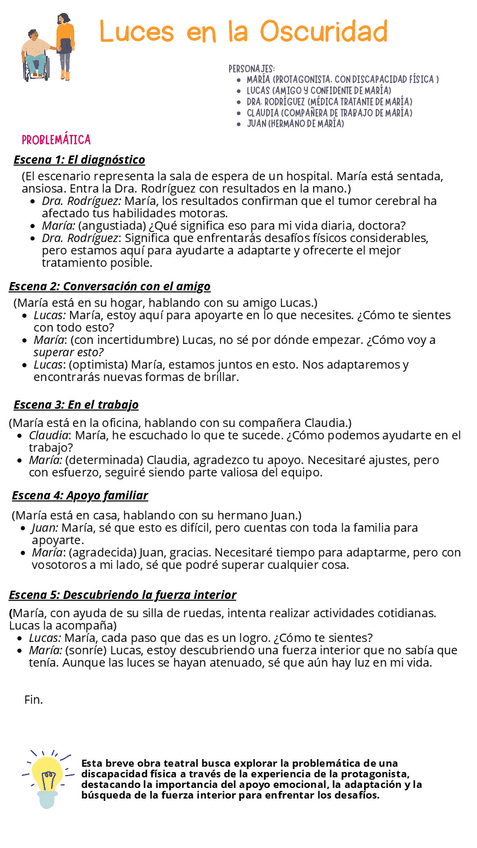 Luces en la Oscuridad

PERSONAJES:
- MARÍA (PROTAGONISTA, CON DISCAPACIDAD FÍSICA )
- LUCAS (AMIGO Y CONFIDENTE DE MARÍA)
- DRA. RODRÍGUEZ (MÉDICA TRATANTE DE MARÍA)
- CLAUDIA (COMPAÑERA DE TRABAJO DE MARÍA)
- JUAN (HERMANO DE MARÍA)

PROBLEMÁTICA

Escena 1: El diagnóstico

(El escenario representa la sala de espera de un hospital. María está sentada, ansiosa. Entra la Dra. Rodríguez con resultados en la mano.)
- Dra. Rodríguez: María, los resultados confirman que el tumor cerebral ha afectado tus habilidades motoras.
- María: (angustiada) ¿Qué significa eso para mi vida diaria, doctora?
- Dra. Rodríguez: Significa que enfrentarás desafíos físicos considerables, pero estamos aquí para ayudarte a adaptarte y ofrecerte el mejor tratamiento posible.

Escena 2: Conversación con el amigo

(María está en su hogar, hablando con su amigo Lucas.)
- Lucas: María, estoy aquí para apoyarte en lo que necesites. ¿Cómo te sientes con todo esto?
- María: (con incertidumbre) Lucas, no sé por dónde empezar. ¿Cómo voy a superar esto?
- Lucas: (optimista) María, estamos juntos en esto. Nos adaptaremos y encontrarás nuevas formas de brillar.

Escena 3: En el trabajo

(María está en la oficina, hablando con su compañera Claudia.)
- Claudia: María, he escuchado lo que te sucede. ¿Cómo podemos ayudarte en el trabajo?
- María: (determinada) Claudia, agradezco tu apoyo. Necesitaré ajustes, pero con esfuerzo, seguiré siendo parte valiosa del equipo.

Escena 4: Apoyo familiar

(María está en casa, hablando con su hermano Juan.)
- Juan: María, sé que esto es difícil, pero cuentas con toda la familia para apoyarte.
- María: (agradecida) Juan, gracias. Necesitaré tiempo para adaptarme, pero con vosotoros a mi lado, sé que podré superar cualquier cosa.

Escena 5: Descubriendo la fuerza interior

(María, con ayuda de su silla de ruedas, intenta realizar actividades cotidianas. Lucas la acompaña)
- Lucas: María, cada paso que das es un logro. ¿Cómo te sientes?
- María: (sonríe) Lucas, estoy descubriendo una fuerza interior que no sabía que tenía. Aunque las luces se hayan atenuado, sé que aún hay luz en mi vida.

Fin.

Esta breve obra teatral busca explorar la problemática de una discapacidad física a través de la experiencia de la protagonista, destacando la importancia del apoyo emocional, la adaptación y la búsqueda de la fuerza interior para enfrentar los desafíos.